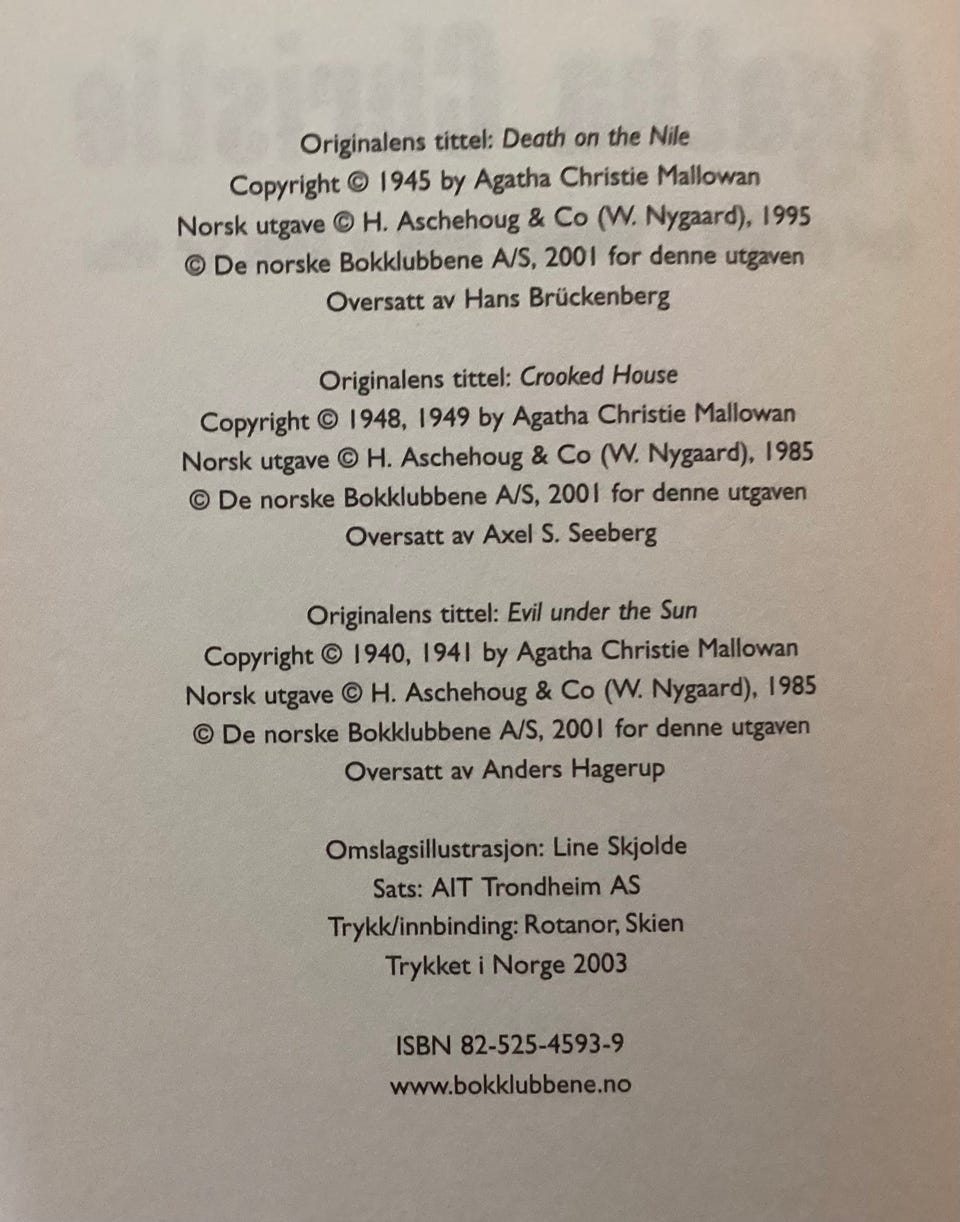 Originalens tittel: Death on the Nile
Copyright © 1945 by Agatha Christie Mallowan
Norsk utgave © H. Aschehoug & Co (W. Nygaard), 1995
© De norske Bokklubbene A/S, 2001 for denne utgaven
Oversatt av Hans Brückenberg

Originalens tittel: Crooked House
Copyright © 1948, 1949 by Agatha Christie Mallowan
Norsk utgave © H. Aschehoug & Co (W. Nygaard), 1985
© De norske Bokklubbene A/S, 2001 for denne utgaven
Oversatt av Axel S. Seeberg

Originalens tittel: Evil under the Sun
Copyright © 1940, 1941 by Agatha Christie Mallowan
Norsk utgave © H. Aschehoug & Co (W. Nygaard), 1985
© De norske Bokklubbene A/S, 2001 for denne utgaven
Oversatt av Anders Hagerup

Omslagsillustrasjon: Line Skjolde
Sats: AIT Trondheim AS
Trykk/innbinding: Rotanor, Skien
Trykket i Norge 2003

ISBN 82-525-4593-9
www.bokklubbene.no